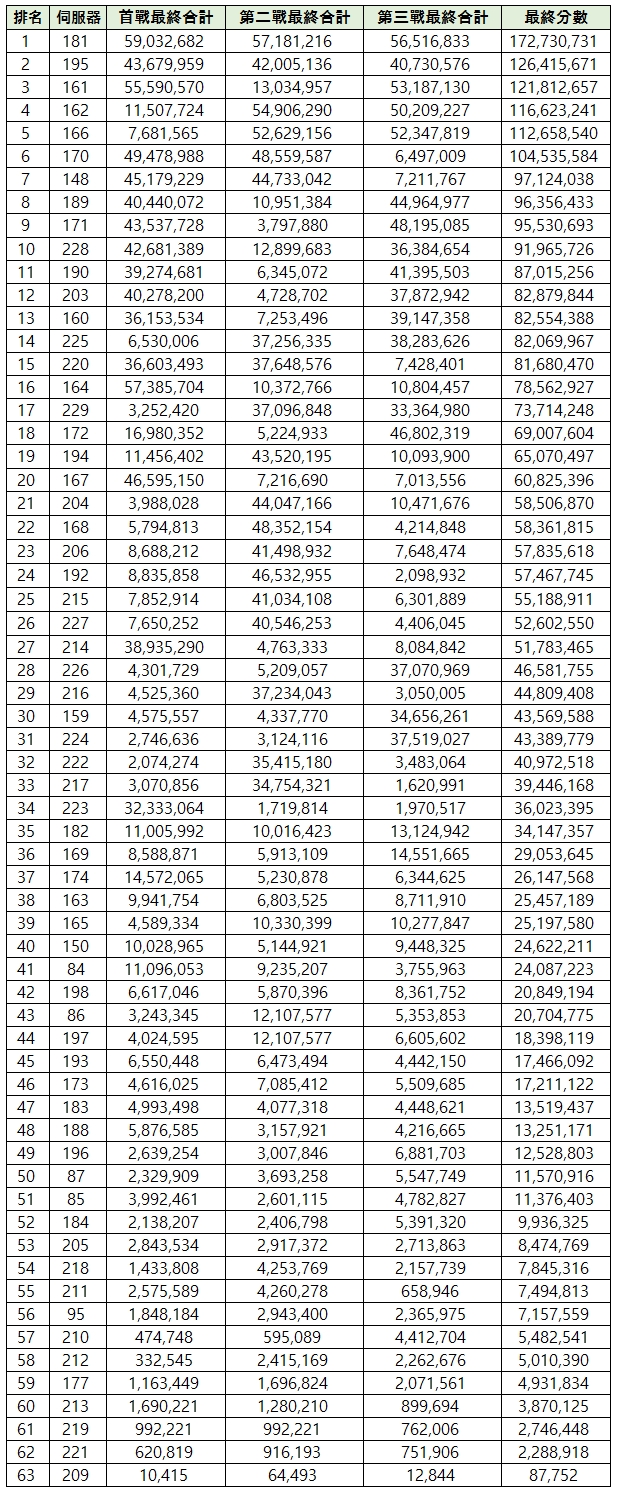 | 排名 | 伺服器 | 首戰最終合計 | 第二戰最終合計 | 第三戰最終合計 | 最終分數 |
|---|---|---|---|---|---|
| 1 | 181 | 59,032,682 | 57,181,216 | 56,516,833 | 172,730,731 |
| 2 | 195 | 43,679,959 | 42,005,136 | 40,730,576 | 126,415,671 |
| 3 | 161 | 55,590,570 | 13,034,957 | 53,187,130 | 121,812,657 |
| 4 | 162 | 11,507,724 | 54,906,290 | 50,209,227 | 116,623,241 |
| 5 | 166 | 7,681,565 | 52,629,156 | 52,347,819 | 112,658,540 |
| 6 | 170 | 49,478,988 | 48,559,587 | 6,497,009 | 104,535,584 |
| 7 | 148 | 45,179,229 | 44,733,042 | 7,211,767 | 97,124,038 |
| 8 | 189 | 40,440,072 | 10,951,384 | 44,964,977 | 96,356,433 |
| 9 | 171 | 43,537,728 | 3,797,880 | 48,195,085 | 95,530,693 |
| 10 | 228 | 42,681,389 | 12,899,683 | 36,384,654 | 91,965,726 |
| 11 | 190 | 39,274,681 | 6,345,072 | 41,395,503 | 87,015,256 |
| 12 | 203 | 40,278,200 | 4,728,702 | 37,872,942 | 82,879,844 |
| 13 | 160 | 36,153,534 | 7,253,496 | 39,147,358 | 82,554,388 |
| 14 | 225 | 6,530,006 | 37,256,335 | 38,283,626 | 82,069,967 |
| 15 | 220 | 36,603,493 | 37,648,576 | 7,428,401 | 81,680,470 |
| 16 | 164 | 57,385,704 | 10,372,766 | 10,804,457 | 78,562,927 |
| 17 | 229 | 3,252,420 | 37,096,848 | 33,364,980 | 73,714,248 |
| 18 | 172 | 16,980,352 | 5,224,933 | 46,802,319 | 69,007,604 |
| 19 | 194 | 11,456,402 | 43,520,195 | 10,093,900 | 65,070,497 |
| 20 | 167 | 46,595,150 | 7,216,690 | 7,013,556 | 60,825,396 |
| 21 | 204 | 3,988,028 | 44,047,166 | 10,471,676 | 58,506,870 |
| 22 | 168 | 5,794,813 | 48,352,154 | 4,214,848 | 58,361,815 |
| 23 | 206 | 8,688,212 | 41,498,932 | 7,648,474 | 57,835,618 |
| 24 | 192 | 8,835,858 | 46,532,955 | 2,098,932 | 57,467,745 |
| 25 | 215 | 7,852,914 | 41,034,108 | 6,301,889 | 55,188,911 |
| 26 | 227 | 7,650,252 | 40,546,253 | 4,406,045 | 52,602,550 |
| 27 | 214 | 38,935,290 | 4,763,333 | 8,084,842 | 51,783,465 |
| 28 | 226 | 4,301,729 | 5,209,057 | 37,070,969 | 46,581,755 |
| 29 | 216 | 4,525,360 | 37,234,043 | 3,050,005 | 44,809,408 |
| 30 | 159 | 4,575,557 | 4,337,770 | 34,656,261 | 43,569,588 |
| 31 | 224 | 2,746,636 | 3,124,116 | 37,519,027 | 43,389,779 |
| 32 | 222 | 2,074,274 | 35,415,180 | 3,483,064 | 40,972,518 |
| 33 | 217 | 3,070,856 | 34,754,321 | 1,620,991 | 39,446,168 |
| 34 | 223 | 32,333,064 | 1,719,814 | 1,970,517 | 36,023,395 |
| 35 | 182 | 11,005,992 | 10,016,423 | 13,124,942 | 34,147,357 |
| 36 | 169 | 8,588,871 | 5,913,109 | 14,551,665 | 29,053,645 |
| 37 | 174 | 14,572,065 | 5,230,878 | 6,344,625 | 26,147,568 |
| 38 | 163 | 9,941,754 | 6,803,525 | 8,711,910 | 25,457,189 |
| 39 | 165 | 4,589,334 | 10,330,399 | 10,277,847 | 25,197,580 |
| 40 | 150 | 10,028,965 | 5,144,921 | 9,448,325 | 24,622,211 |
| 41 | 84 | 11,096,053 | 9,235,207 | 3,755,963 | 24,087,223 |
| 42 | 198 | 6,617,046 | 5,870,396 | 8,361,752 | 20,849,194 |
| 43 | 86 | 3,243,345 | 12,107,577 | 5,353,853 | 20,704,775 |
| 44 | 197 | 4,024,595 | 12,107,577 | 6,605,602 | 18,398,119 |
| 45 | 193 | 6,550,448 | 6,473,494 | 4,442,150 | 17,466,092 |
| 46 | 173 | 4,616,025 | 7,085,412 | 5,509,685 | 17,211,122 |
| 47 | 183 | 4,993,498 | 4,077,318 | 4,448,621 | 13,519,437 |
| 48 | 188 | 5,876,585 | 3,157,921 | 4,216,665 | 13,251,171 |
| 49 | 196 | 2,639,254 | 3,007,846 | 6,881,703 | 12,528,803 |
| 50 | 87 | 2,329,909 | 3,693,258 | 5,547,749 | 11,570,916 |
| 51 | 85 | 3,992,461 | 2,601,115 | 4,782,827 | 11,376,403 |
| 52 | 184 | 2,138,207 | 2,406,798 | 5,391,320 | 9,936,325 |
| 53 | 205 | 2,843,534 | 2,917,372 | 2,713,863 | 8,474,769 |
| 54 | 218 | 1,433,808 | 4,253,769 | 2,157,739 | 7,845,316 |
| 55 | 211 | 2,575,589 | 4,260,278 | 658,946 | 7,494,813 |
| 56 | 95 | 1,848,184 | 2,943,400 | 2,365,975 | 7,157,559 |
| 57 | 210 | 474,748 | 595,089 | 4,412,704 | 5,482,541 |
| 58 | 212 | 332,545 | 2,415,169 | 2,262,676 | 5,010,390 |
| 59 | 177 | 1,163,449 | 1,696,824 | 2,071,561 | 4,931,834 |
| 60 | 213 | 1,690,221 | 1,280,210 | 899,694 | 3,870,125 |
| 61 | 219 | 992,221 | 992,221 | 762,006 | 2,746,448 |
| 62 | 221 | 620,819 | 916,193 | 751,906 | 2,288,918 |
| 63 | 209 | 10,415 | 64,493 | 12,844 | 87,752 |